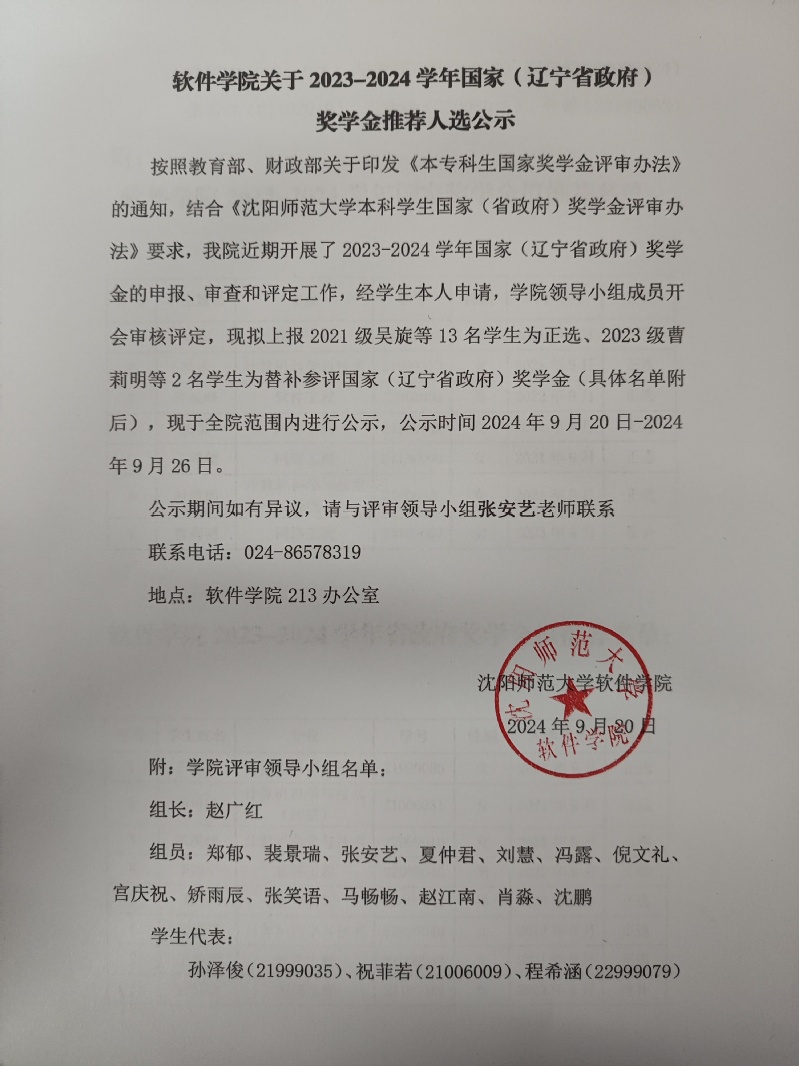 软件学院关于 2023–2024 学年国家（辽宁省政府）

奖学金推荐人选公示

按照教育部、财政部关于印发《本专科生国家奖学金评审办法》的通知，结合《沈阳师范大学本科学生国家（省政府）奖学金评审办法》要求，我院近期开展了 2023-2024 学年国家（辽宁省政府）奖学金的申报、审查和评定工作，经学生本人申请，学院领导小组成员开会审核评定，现拟上报 2021 级吴旋等 13 名学生为正选、2023 级曹莉明等 2 名学生为替补参评国家（辽宁省政府）奖学金（具体名单附后），现于全院范围内进行公示，公示时间 2024 年 9 月 20 日-2024 年 9 月 26 日。

公示期间如有异议，请与评审领导小组张安艺老师联系

联系电话：024-86578319

地点：软件学院 213 办公室

沈阳师范大学软件学院

2024 年 9 月 20 日

沈阳师范大学 软件学院

附：学院评审领导小组名单：

组长：赵广红

组员：郑郁、裴景瑞、张安艺、夏仲君、刘慧、冯露、倪文礼、宫庆祝、矫雨辰、张笑语、马畅畅、赵江南、肖淼、沈鹏

学生代表：

孙泽俊（21999035）、祝菲若（21006009）、程希涵（22999079）